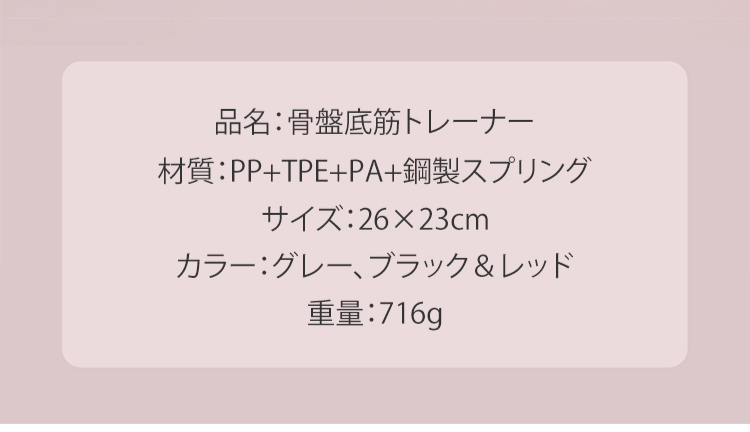 品名：骨盤底筋トレーナー
材質：PP+TPE+PA+鋼製スプリング
サイズ：26×23cm
カラー：グレー、ブラック＆レッド
重量：716g